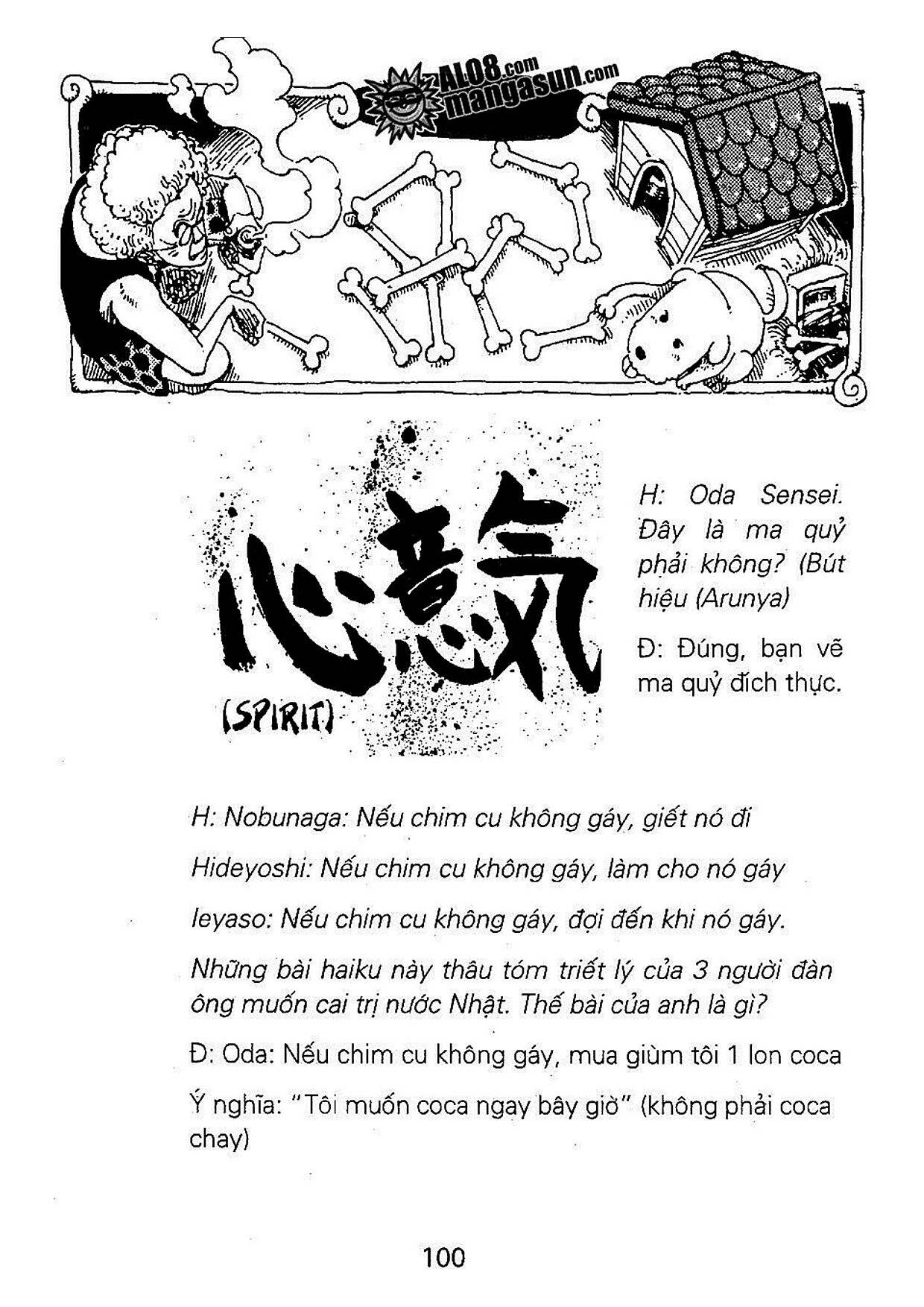 ALO8.com mangasun.com

心意気

(SPIRIT)

H: Oda Sensei. Đây là ma quỷ phải không? (Bút hiệu (Arunya)

Đ: Đúng, bạn vẽ ma quỷ đích thực.

H: Nobunaga: Nếu chim cu không gáy, giết nó đi

Hideyoshi: Nếu chim cu không gáy, làm cho nó gáy

Ieyaso: Nếu chim cu không gáy, đợi đến khi nó gáy.

Những bài haiku này thâu tóm triết lý của 3 người đàn ông muốn cai trị nước Nhật. Thế bài của anh là gì?

Đ: Oda: Nếu chim cu không gáy, mua giùm tôi 1 lon coca

Ý nghĩa: "Tôi muốn coca ngay bây giờ" (không phải coca chay)

100